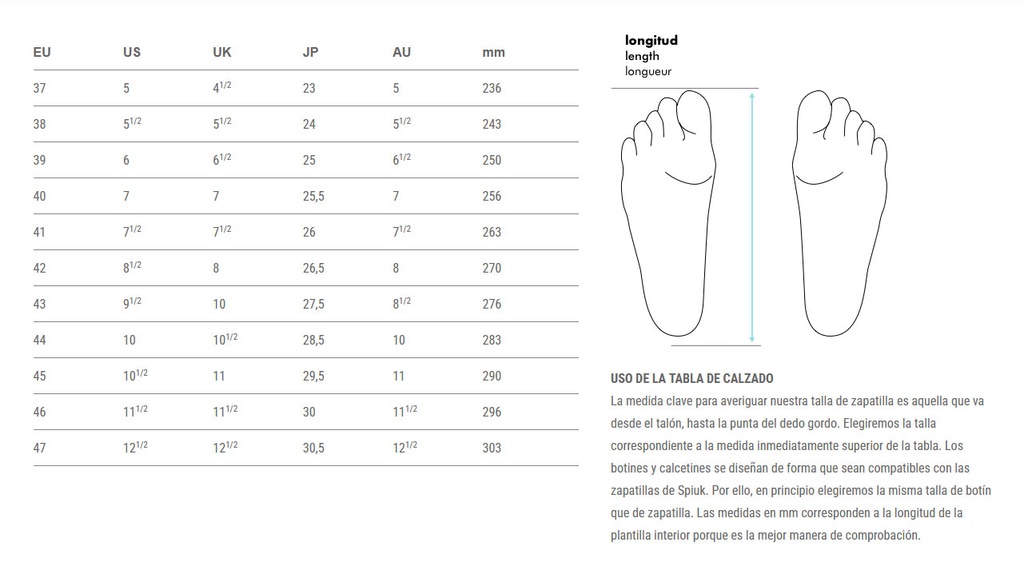 | EU | US | UK | JP | AU | mm |
|---|---|---|---|---|---|
| 37 | 5 | $4^{1/2}$ | 23 | 5 | 236 |
| 38 | $5^{1/2}$ | $5^{1/2}$ | 24 | $5^{1/2}$ | 243 |
| 39 | 6 | $6^{1/2}$ | 25 | $6^{1/2}$ | 250 |
| 40 | 7 | 7 | 25,5 | 7 | 256 |
| 41 | $7^{1/2}$ | $7^{1/2}$ | 26 | $7^{1/2}$ | 263 |
| 42 | $8^{1/2}$ | 8 | 26,5 | 8 | 270 |
| 43 | $9^{1/2}$ | 10 | 27,5 | $8^{1/2}$ | 276 |
| 44 | 10 | $10^{1/2}$ | 28,5 | 10 | 283 |
| 45 | $10^{1/2}$ | 11 | 29,5 | 11 | 290 |
| 46 | $11^{1/2}$ | $11^{1/2}$ | 30 | $11^{1/2}$ | 296 |
| 47 | $12^{1/2}$ | $12^{1/2}$ | 30,5 | $12^{1/2}$ | 303 |

longitud
length
longueur

USO DE LA TABLA DE CALZADO
La medida clave para averiguar nuestra talla de zapatilla es aquella que va desde el talón, hasta la punta del dedo gordo. Elegiremos la talla correspondiente a la medida inmediatamente superior de la tabla. Los botines y calcetines se diseñan de forma que sean compatibles con las zapatillas de Spiuk. Por ello, en principio elegiremos la misma talla de botín que de zapatilla. Las medidas en mm corresponden a la longitud de la plantilla interior porque es la mejor manera de comprobación.